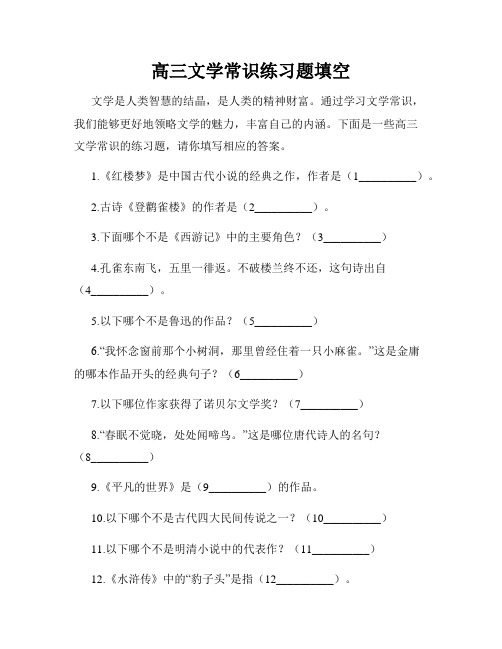 高三文学常识练习题填空

文学是人类智慧的结晶，是人类的精神财富。通过学习文学常识，我们能够更好地领略文学的魅力，丰富自己的内涵。下面是一些高三文学常识的练习题，请你填写相应的答案。

1.《红楼梦》是中国古代小说的经典之作，作者是（1__________）。

2.古诗《登鹳雀楼》的作者是（2__________）。

3.下面哪个不是《西游记》中的主要角色？（3__________）

4.孔雀东南飞，五里一徘返。不破楼兰终不还，这句诗出自（4__________）。

5.以下哪个不是鲁迅的作品？（5__________）

6.“我怀念窗前那个小树洞，那里曾经住着一只小麻雀。”这是金庸的哪本作品开头的经典句子？（6__________）

7.以下哪位作家获得了诺贝尔文学奖？（7__________）

8.“春眠不觉晓，处处闻啼鸟。”这是哪位唐代诗人的名句？（8__________）

9.《平凡的世界》是（9__________）的作品。

10.以下哪个不是古代四大民间传说之一？（10__________）

11.以下哪个不是明清小说中的代表作？（11__________）

12.《水浒传》中的“豹子头”是指（12__________）。